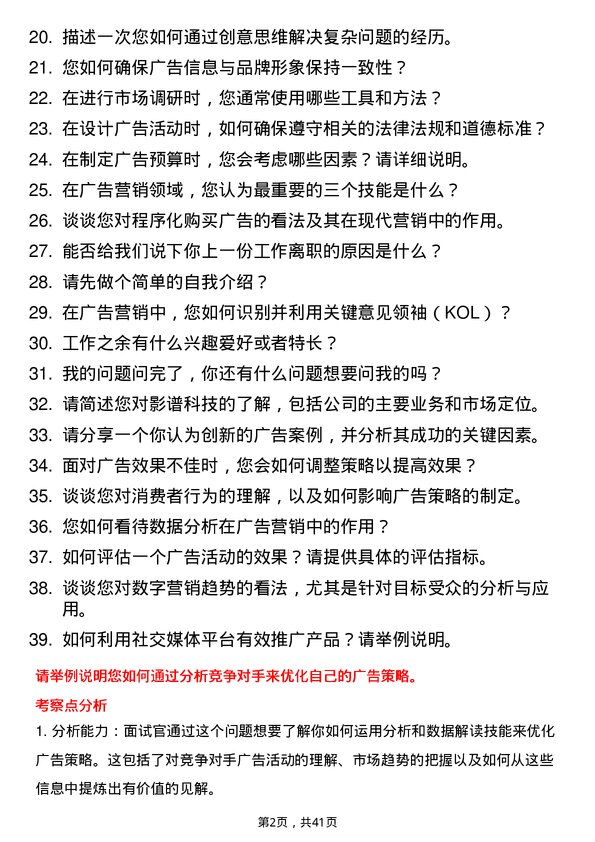 20. 描述一次您如何通过创意思维解决复杂问题的经历。
21. 您如何确保广告信息与品牌形象保持一致性？
22. 在进行市场调研时，您通常使用哪些工具和方法？
23. 在设计广告活动时，如何确保遵守相关的法律法规和道德标准？
24. 在制定广告预算时，您会考虑哪些因素？请详细说明。
25. 在广告营销领域，您认为最重要的三个技能是什么？
26. 谈谈您对程序化购买广告的看法及其在现代营销中的作用。
27. 能否给我们说下你上一份工作离职的原因是什么？
28. 请先做个简单的自我介绍？
29. 在广告营销中，您如何识别并利用关键意见领袖（KOL）？
30. 工作之余有什么兴趣爱好或者特长？
31. 我的问题问完了，你还有什么问题想要问我的吗？
32. 请简述您对影谱科技的了解，包括公司的主要业务和市场定位。
33. 请分享一个你认为创新的广告案例，并分析其成功的关键因素。
34. 面对广告效果不佳时，您会如何调整策略以提高效果？
35. 谈谈您对消费者行为的理解，以及如何影响广告策略的制定。
36. 您如何看待数据分析在广告营销中的作用？
37. 如何评估一个广告活动的效果？请提供具体的评估指标。
38. 谈谈您对数字营销趋势的看法，尤其是针对目标受众的分析与应用。
39. 如何利用社交媒体平台有效推广产品？请举例说明。

请举例说明您如何通过分析竞争对手来优化自己的广告策略。

考察点分析

1. 分析能力：面试官通过这个问题想要了解你如何运用分析和数据解读技能来优化广告策略。这包括了对竞争对手广告活动的理解、市场趋势的把握以及如何从这些信息中提炼出有价值的见解。

第2页，共41页